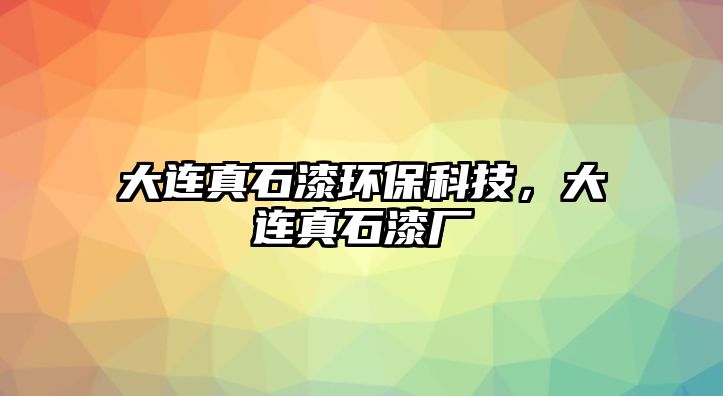 大连真石漆环保科技，大连真石漆厂